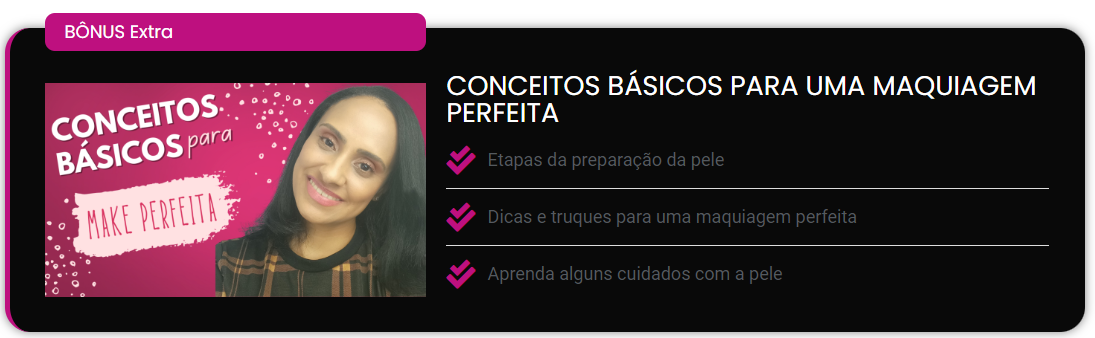 BÔNUS Extra

CONCEITOS BÁSICOS para MAKE PERFEITA

CONCEITOS BÁSICOS PARA UMA MAQUIAGEM PERFEITA

Etapas da preparação da pele

Dicas e truques para uma maquiagem perfeita

Aprenda alguns cuidados com a pele